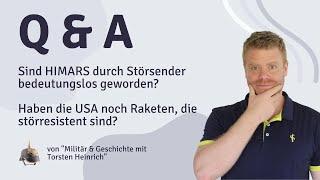 Q & A

Sind HIMARS durch Störsender bedeutungslos geworden?

Haben die USA noch Raketen, die störresistent sind?

von "Militär & Geschichte mit Torsten Heinrich"